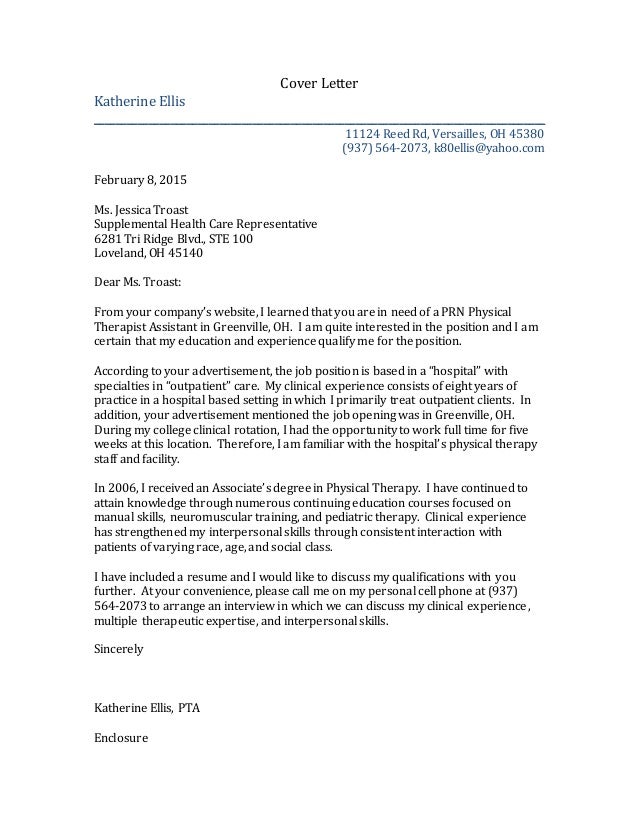 Cover Letter

Katherine Ellis

11124 Reed Rd, Versailles, OH 45380
(937) 564-2073, k80ellis@yahoo.com

February 8, 2015

Ms. Jessica Troast
Supplemental Health Care Representative
6281 Tri Ridge Blvd., STE 100
Loveland, OH 45140

Dear Ms. Troast:

From your company's website, I learned that you are in need of a PRN Physical Therapist Assistant in Greenville, OH. I am quite interested in the position and I am certain that my education and experience qualify me for the position.

According to your advertisement, the job position is based in a "hospital" with specialties in "outpatient" care. My clinical experience consists of eight years of practice in a hospital based setting in which I primarily treat outpatient clients. In addition, your advertisement mentioned the job opening was in Greenville, OH. During my college clinical rotation, I had the opportunity to work full time for five weeks at this location. Therefore, I am familiar with the hospital's physical therapy staff and facility.

In 2006, I received an Associate's degree in Physical Therapy. I have continued to attain knowledge through numerous continuing education courses focused on manual skills, neuromuscular training, and pediatric therapy. Clinical experience has strengthened my interpersonal skills through consistent interaction with patients of varying race, age, and social class.

I have included a resume and I would like to discuss my qualifications with you further. At your convenience, please call me on my personal cell phone at (937) 564-2073 to arrange an interview in which we can discuss my clinical experience, multiple therapeutic expertise, and interpersonal skills.

Sincerely

Katherine Ellis, PTA

Enclosure